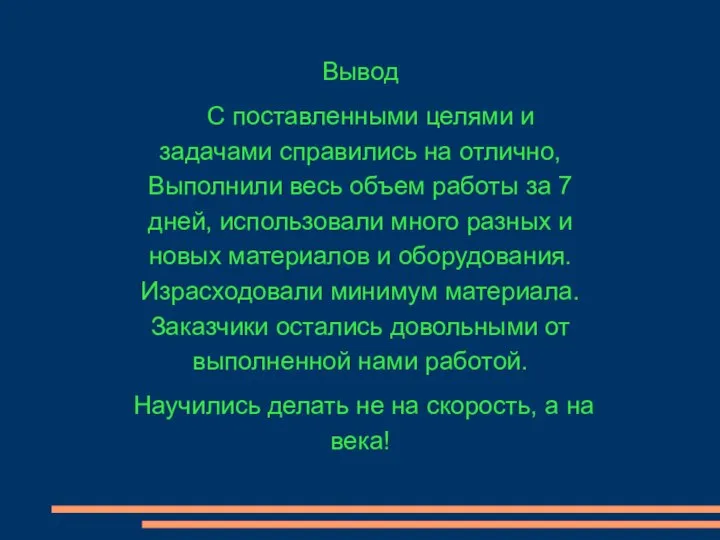 Вывод

С поставленными целями и задачами справились на отлично, Выполнили весь объем работы за 7 дней, использовали много разных и новых материалов и оборудования. Израсходовали минимум материала. Заказчики остались довольными от выполненной нами работой.

Научились делать не на скорость, а на века!